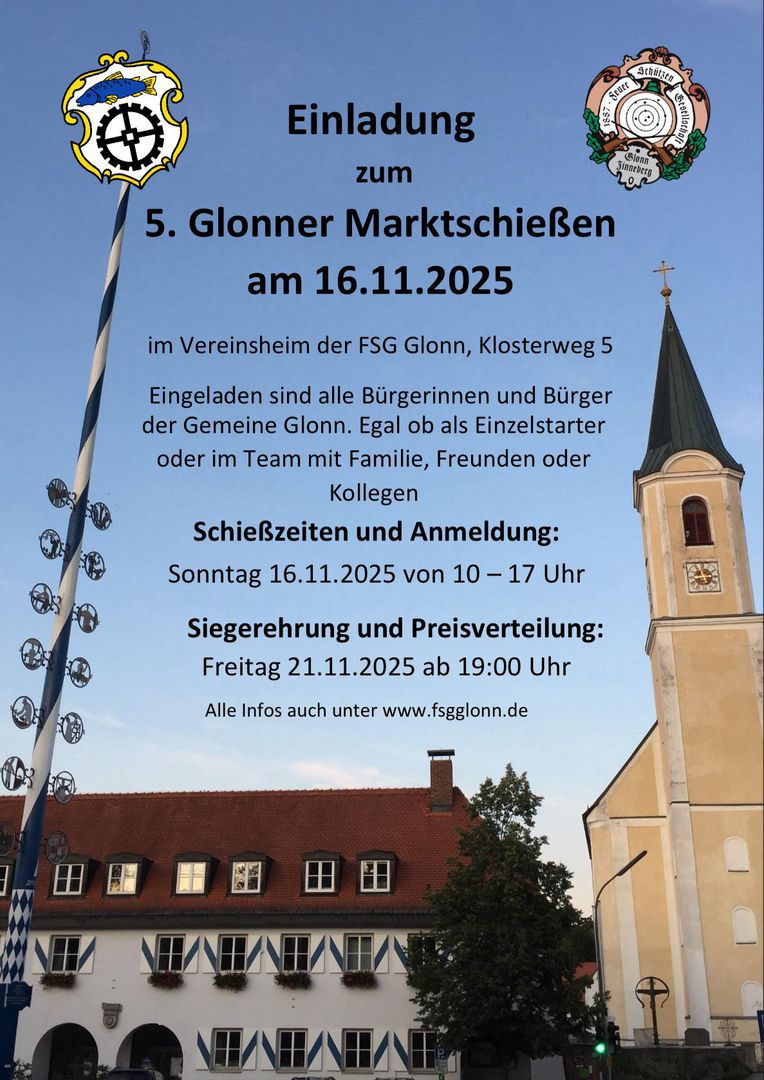 Einladung
zum
5. Glonner Marktschießen
am 16.11.2025

im Vereinsheim der FSG Glonn, Klosterweg 5

Eingeladen sind alle Bürgerinnen und Bürger der Gemeine Glonn. Egal ob als Einzelstarter oder im Team mit Familie, Freunden oder Kollegen

Schießzeiten und Anmeldung:
Sonntag 16.11.2025 von 10 – 17 Uhr

Siegerehrung und Preisverteilung:
Freitag 21.11.2025 ab 19:00 Uhr

Alle Infos auch unter www.fsgglonn.de